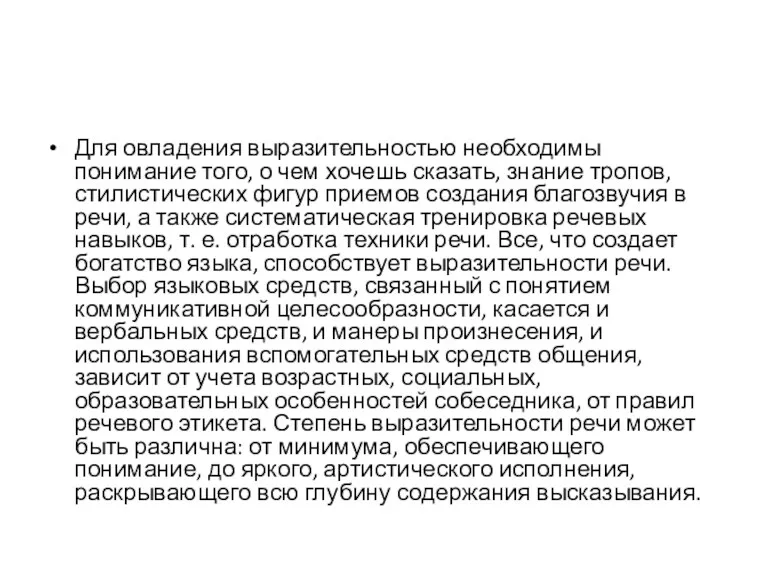 • Для овладения выразительностью необходимы понимание того, о чем хочешь сказать, знание тропов, стилистических фигур приемов создания благозвучия в речи, а также систематическая тренировка речевых навыков, т. е. отработка техники речи. Все, что создает богатство языка, способствует выразительности речи. Выбор языковых средств, связанный с понятием коммуникативной целесообразности, касается и вербальных средств, и манеры произнесения, и использования вспомогательных средств общения, зависит от учета возрастных, социальных, образовательных особенностей собеседника, от правил речевого этикета. Степень выразительности речи может быть различна: от минимума, обеспечивающего понимание, до яркого, артистического исполнения, раскрывающего всю глубину содержания высказывания.